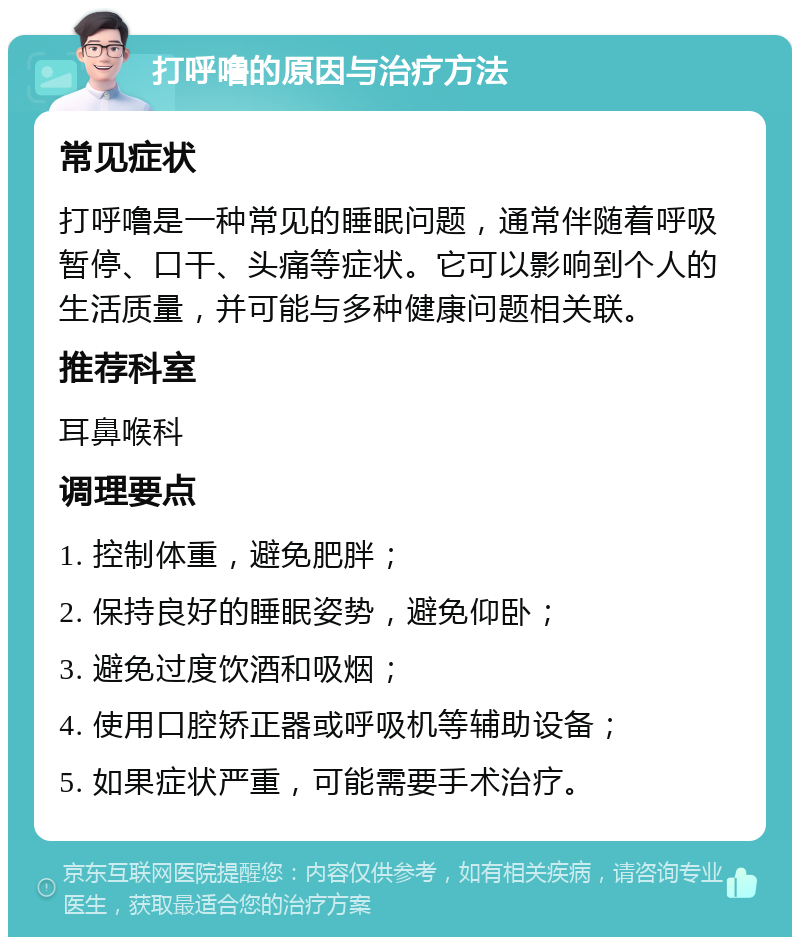 打呼噜的原因与治疗方法

常见症状

打呼噜是一种常见的睡眠问题，通常伴随着呼吸暂停、口干、头痛等症状。它可以影响到个人的生活质量，并可能与多种健康问题相关联。

推荐科室

耳鼻喉科

调理要点

1. 控制体重，避免肥胖；
2. 保持良好的睡眠姿势，避免仰卧；
3. 避免过度饮酒和吸烟；
4. 使用口腔矫正器或呼吸机等辅助设备；
5. 如果症状严重，可能需要手术治疗。

京东互联网医院提醒您：内容仅供参考，如有相关疾病，请咨询专业医生，获取最适合您的治疗方案